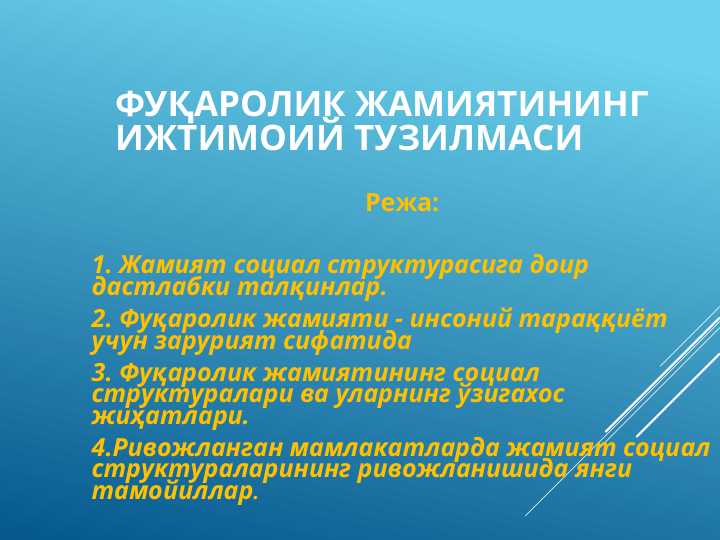 ФУҚАРОЛИК ЖАМИЯТИНИНГ ИЖТИМОИЙ ТУЗИЛМАСИ

Режа:

1. Жамият социал структурасига доир дастлабки талқинлар.

2. Фуқаролик жамияти - инсоний тараққиёт учун зарурият сифатида

3. Фуқаролик жамиятининг социал структуралари ва уларнинг ўзигахос жиҳатлари.

4.Ривожланган мамлакатларда жамият социал структураларининг ривожланишида янги тамойиллар.